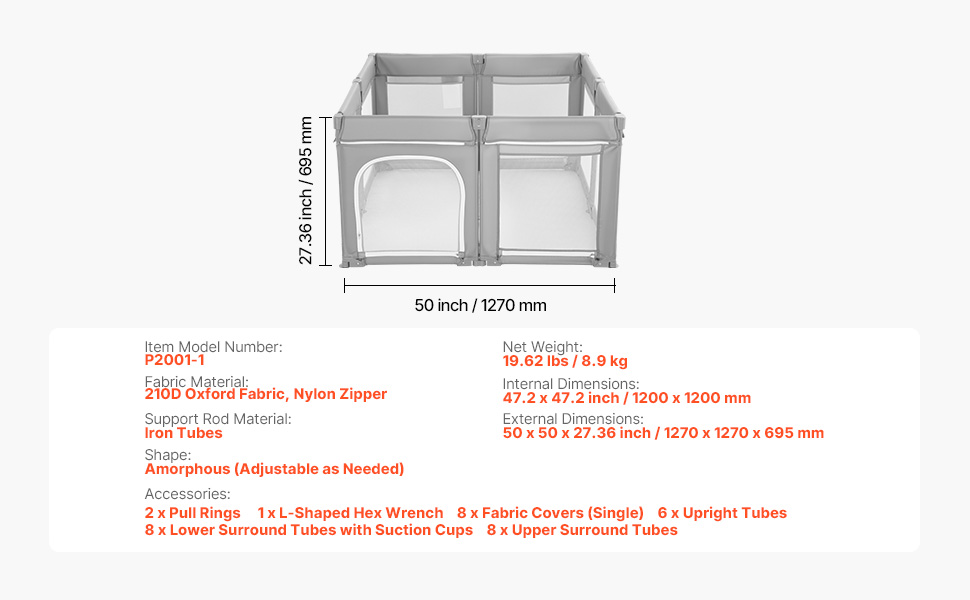 27.36 inch / 695 mm

50 inch / 1270 mm

Item Model Number:
P2001-1

Fabric Material:
210D Oxford Fabric, Nylon Zipper

Support Rod Material:
Iron Tubes

Shape:
Amorphous (Adjustable as Needed)

Net Weight:
19.62 lbs / 8.9 kg

Internal Dimensions:
47.2 x 47.2 inch / 1200 x 1200 mm

External Dimensions:
50 x 50 x 27.36 inch / 1270 x 1270 x 695 mm

Accessories:
2 x Pull Rings 1 x L-Shaped Hex Wrench 8 x Fabric Covers (Single) 6 x Upright Tubes
8 x Lower Surround Tubes with Suction Cups 8 x Upper Surround Tubes